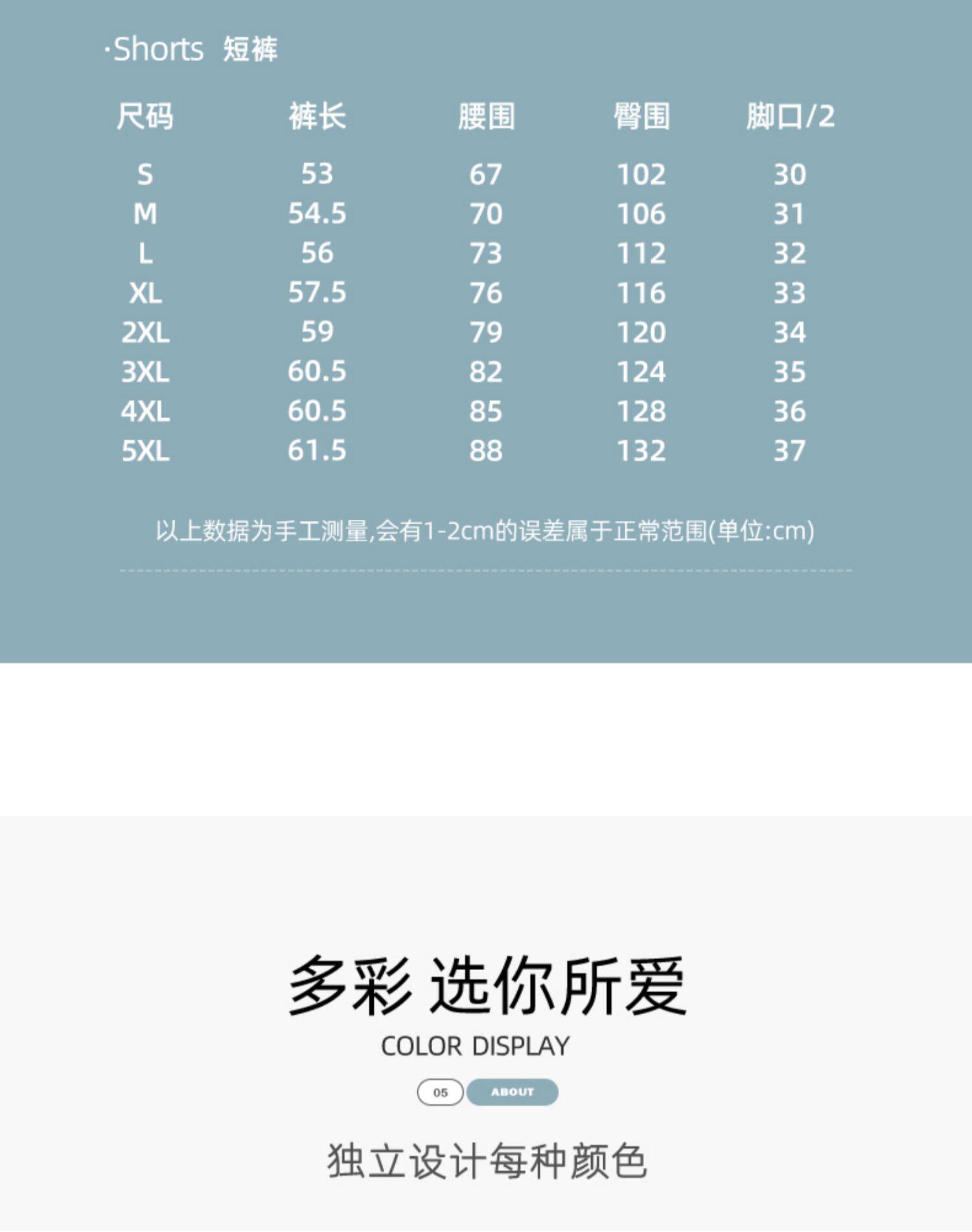 ·Shorts 短裤

| 尺码 | 裤长 | 腰围 | 臀围 | 脚口/2 |
|---|---|---|---|---|
| S | 53 | 67 | 102 | 30 |
| M | 54.5 | 70 | 106 | 31 |
| L | 56 | 73 | 112 | 32 |
| XL | 57.5 | 76 | 116 | 33 |
| 2XL | 59 | 79 | 120 | 34 |
| 3XL | 60.5 | 82 | 124 | 35 |
| 4XL | 60.5 | 85 | 128 | 36 |
| 5XL | 61.5 | 88 | 132 | 37 |

以上数据为手工测量,会有1-2cm的误差属于正常范围(单位:cm)

多彩 选你所爱

COLOR DISPLAY

05 ABOUT

独立设计每种颜色